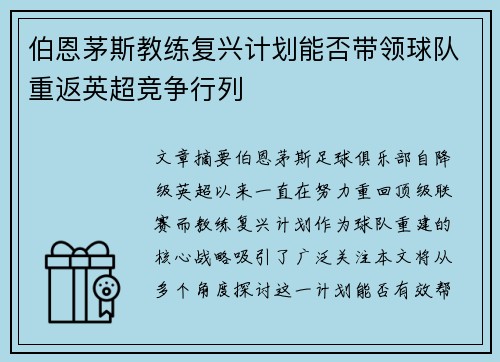 伯恩茅斯教练复兴计划能否带领球队重返英超竞争行列

文章摘要伯恩茅斯足球俱乐部自降级英超以来一直在努力重回顶级联赛而教练复兴计划作为球队重建的核心战略吸引了广泛关注本文将从多个角度探讨这一计划能否有效帮